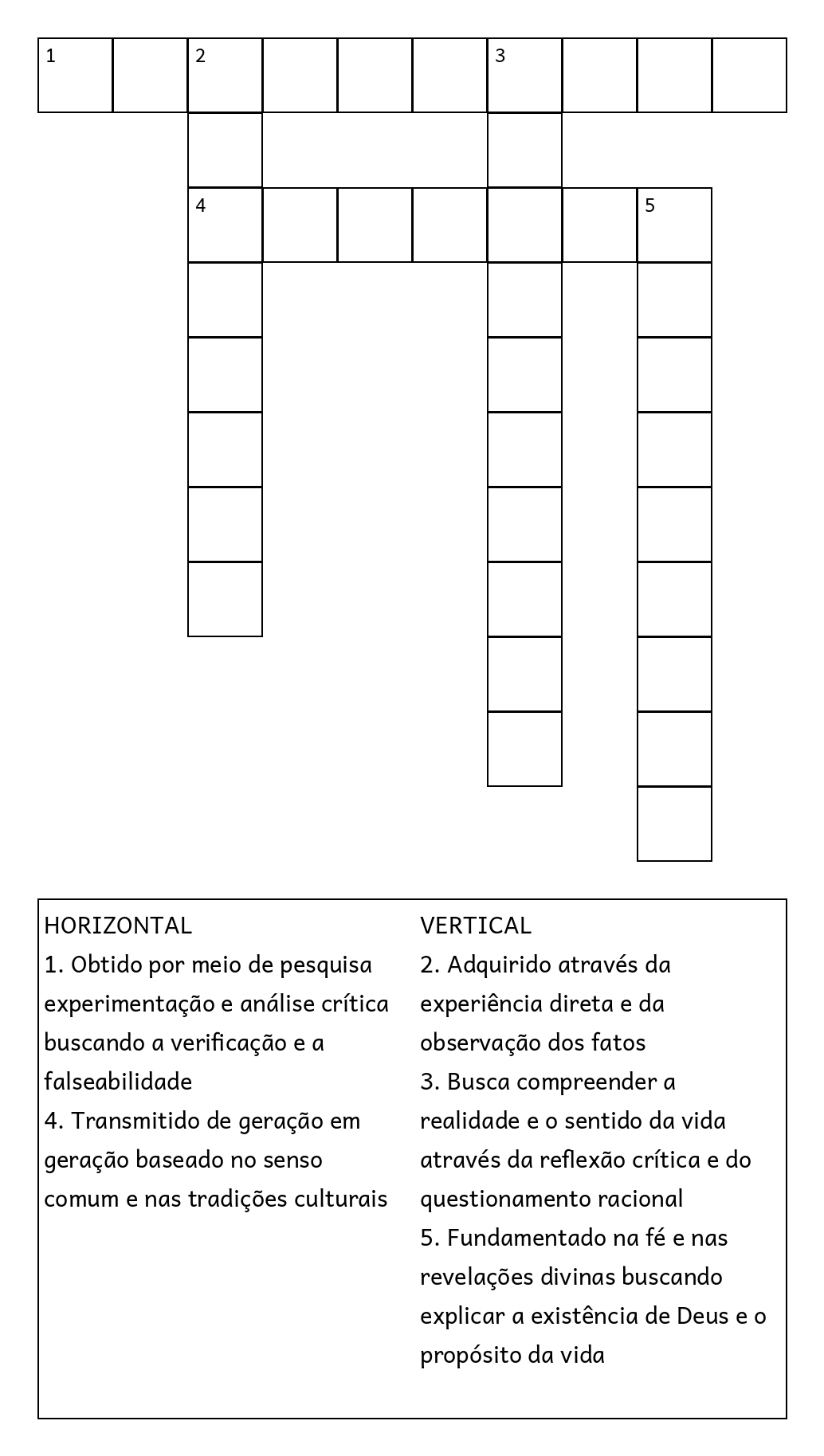 1 2 3

4 5

HORIZONTAL
1. Obtido por meio de pesquisa experimentação e análise crítica buscando a verificação e a falseabilidade
4. Transmitido de geração em geração baseado no senso comum e nas tradições culturais

VERTICAL
2. Adquirido através da experiência direta e da observação dos fatos
3. Busca compreender a realidade e o sentido da vida através da reflexão crítica e do questionamento racional
5. Fundamentado na fé e nas revelações divinas buscando explicar a existência de Deus e o propósito da vida